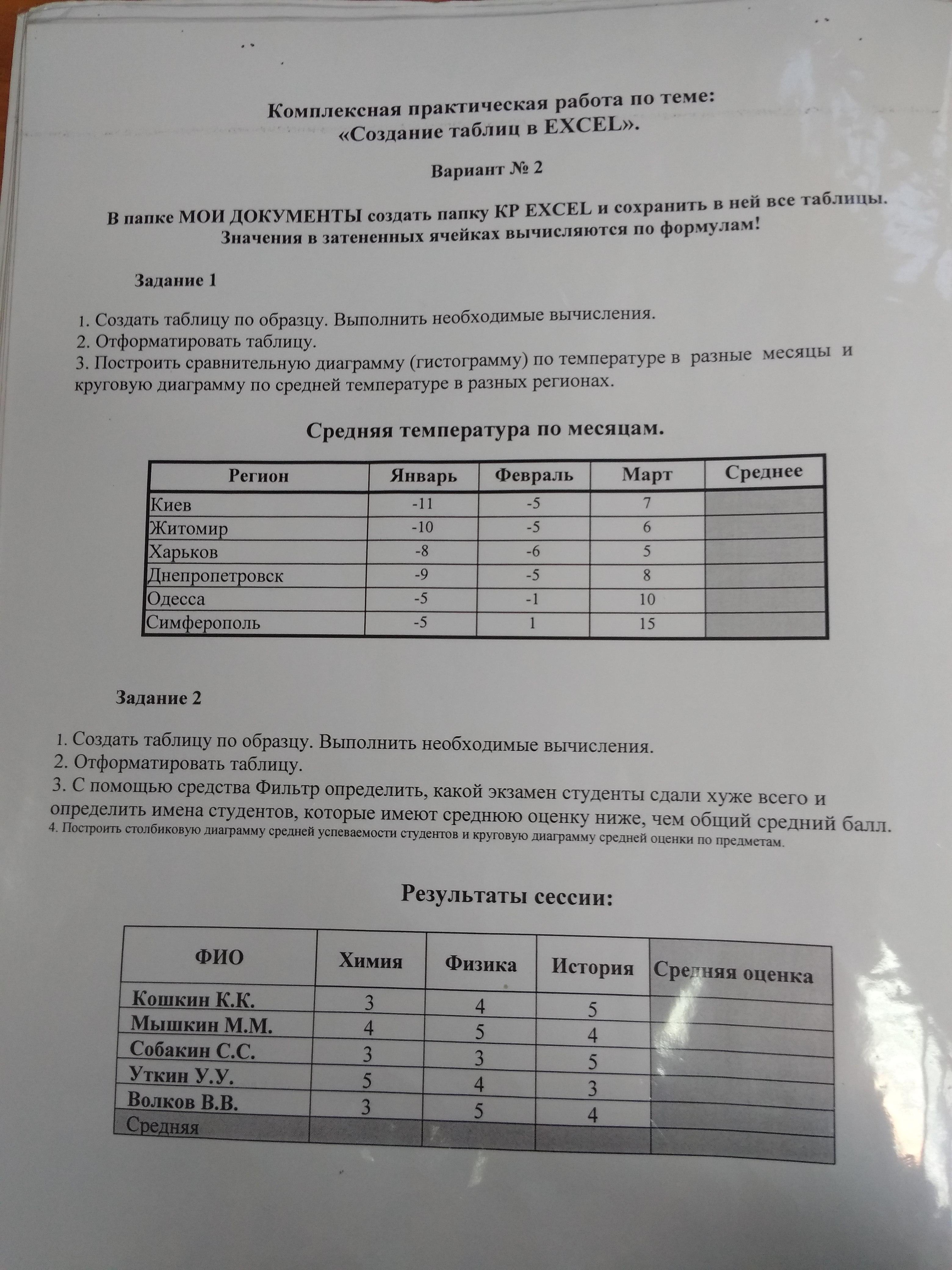 Комплексная практическая работа по теме:
«Создание таблиц в EXCEL».

Вариант № 2

В папке МОИ ДОКУМЕНТЫ создать папку КР EXCEL и сохранить в ней все таблицы. Значения в затененных ячейках вычисляются по формулам!

Задание 1

1. Создать таблицу по образцу. Выполнить необходимые вычисления.
2. Отформатировать таблицу.
3. Построить сравнительную диаграмму (гистограмму) по температуре в разные месяцы и круговую диаграмму по средней температуре в разных регионах.

Средняя температура по месяцам.

| Регион | Январь | Февраль | Март | Среднее |
|---|---|---|---|---|
| Киев | -11 | -5 | 7 | |
| Житомир | -10 | -5 | 6 | |
| Харьков | -8 | -6 | 5 | |
| Днепропетровск | -9 | -5 | 8 | |
| Одесса | -5 | -1 | 10 | |
| Симферополь | -5 | 1 | 15 | |

Задание 2

1. Создать таблицу по образцу. Выполнить необходимые вычисления.
2. Отформатировать таблицу.
3. С помощью средства Фильтр определить, какой экзамен студенты сдали хуже всего и определить имена студентов, которые имеют среднюю оценку ниже, чем общий средний балл.
4. Построить столбиковую диаграмму средней успеваемости студентов и круговую диаграмму средней оценки по предметам.

Результаты сессии:

| ФИО | Химия | Физика | История | Средняя оценка |
|---|---|---|---|---|
| Кошкин К.К. | 3 | 4 | 5 | |
| Мышкин М.М. | 4 | 5 | 4 | |
| Собакин С.С. | 3 | 3 | 5 | |
| Уткин У.У. | 5 | 4 | 3 | |
| Волков В.В. | 3 | 5 | 4 | |
| Средняя | | | | |